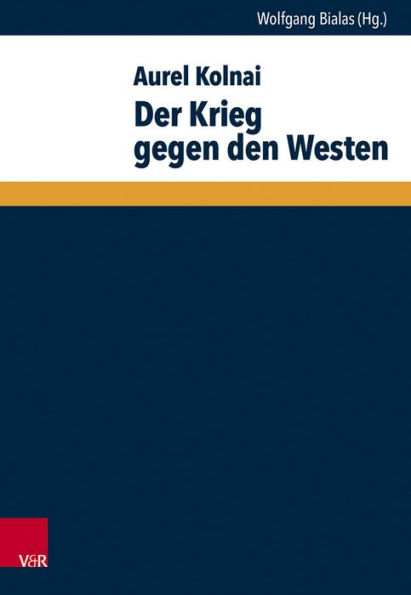 Wolfgang Bialas (Hg.)

Aurel Kolnai
Der Krieg gegen den Westen

V&R